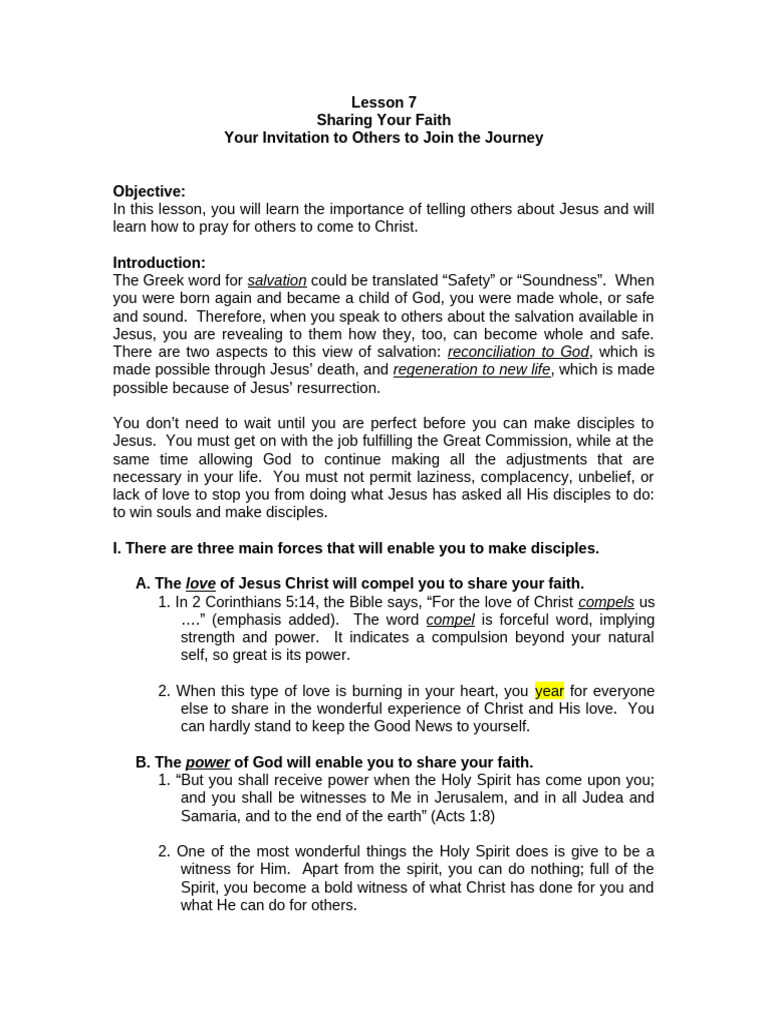 Lesson 7
Sharing Your Faith
Your Invitation to Others to Join the Journey

Objective:
In this lesson, you will learn the importance of telling others about Jesus and will learn how to pray for others to come to Christ.

Introduction:
The Greek word for salvation could be translated “Safety” or “Soundness”. When you were born again and became a child of God, you were made whole, or safe and sound. Therefore, when you speak to others about the salvation available in Jesus, you are revealing to them how they, too, can become whole and safe. There are two aspects to this view of salvation: reconciliation to God, which is made possible through Jesus’ death, and regeneration to new life, which is made possible because of Jesus’ resurrection.

You don’t need to wait until you are perfect before you can make disciples to Jesus. You must get on with the job fulfilling the Great Commission, while at the same time allowing God to continue making all the adjustments that are necessary in your life. You must not permit laziness, complacency, unbelief, or lack of love to stop you from doing what Jesus has asked all His disciples to do: to win souls and make disciples.

I. There are three main forces that will enable you to make disciples.

A. The love of Jesus Christ will compel you to share your faith.
1. In 2 Corinthians 5:14, the Bible says, “For the love of Christ compels us ….” (emphasis added). The word compel is forceful word, implying strength and power. It indicates a compulsion beyond your natural self, so great is its power.

2. When this type of love is burning in your heart, you year for everyone else to share in the wonderful experience of Christ and His love. You can hardly stand to keep the Good News to yourself.

B. The power of God will enable you to share your faith.
1. “But you shall receive power when the Holy Spirit has come upon you; and you shall be witnesses to Me in Jerusalem, and in all Judea and Samaria, and to the end of the earth” (Acts 1:8)

2. One of the most wonderful things the Holy Spirit does is give to be a witness for Him. Apart from the spirit, you can do nothing; full of the Spirit, you become a bold witness of what Christ has done for you and what He can do for others.